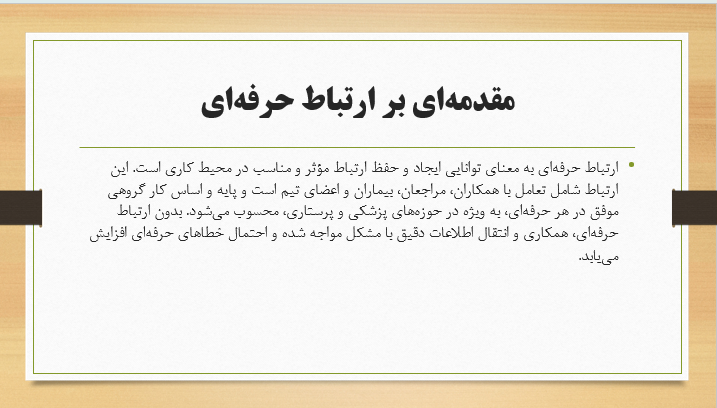 مقدمه‌ای بر ارتباط حرفه‌ای

• ارتباط حرفه‌ای به معنای توانایی ایجاد و حفظ ارتباط مؤثر و مناسب در محیط کاری است. این ارتباط شامل تعامل با همکاران، مراجعان، بیماران و اعضای تیم است و پایه و اساس کار گروهی موفق در هر حرفه‌ای، به ویژه در حوزه‌های پزشکی و پرستاری، محسوب می‌شود. بدون ارتباط حرفه‌ای، همکاری و انتقال اطلاعات دقیق با مشکل مواجه شده و احتمال خطاهای حرفه‌ای افزایش می‌یابد.